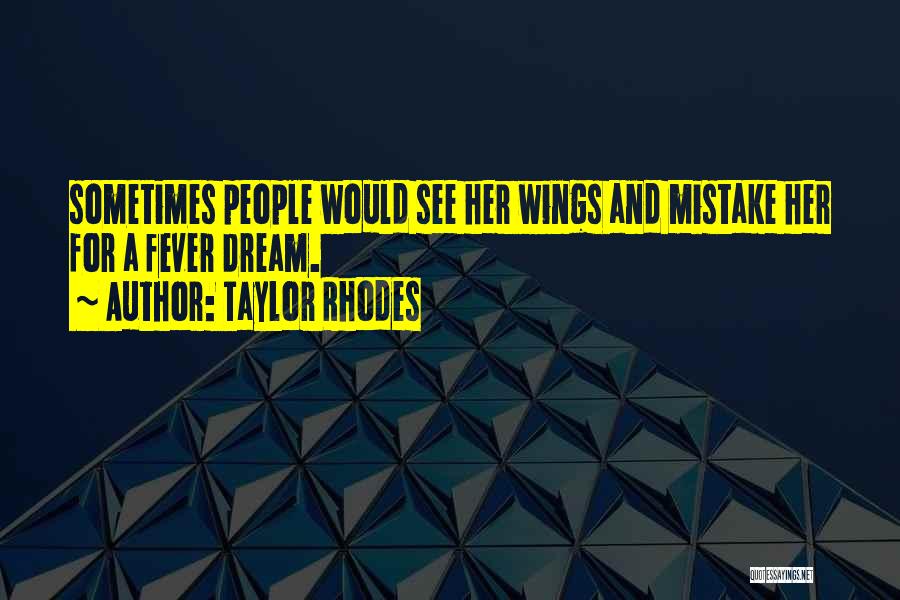 SOMETIMES PEOPLE WOULD SEE HER WINGS AND MISTAKE HER FOR A FEVER DREAM.
~ AUTHOR: TAYLOR RHODES

QUOTESSAYINGS.NET